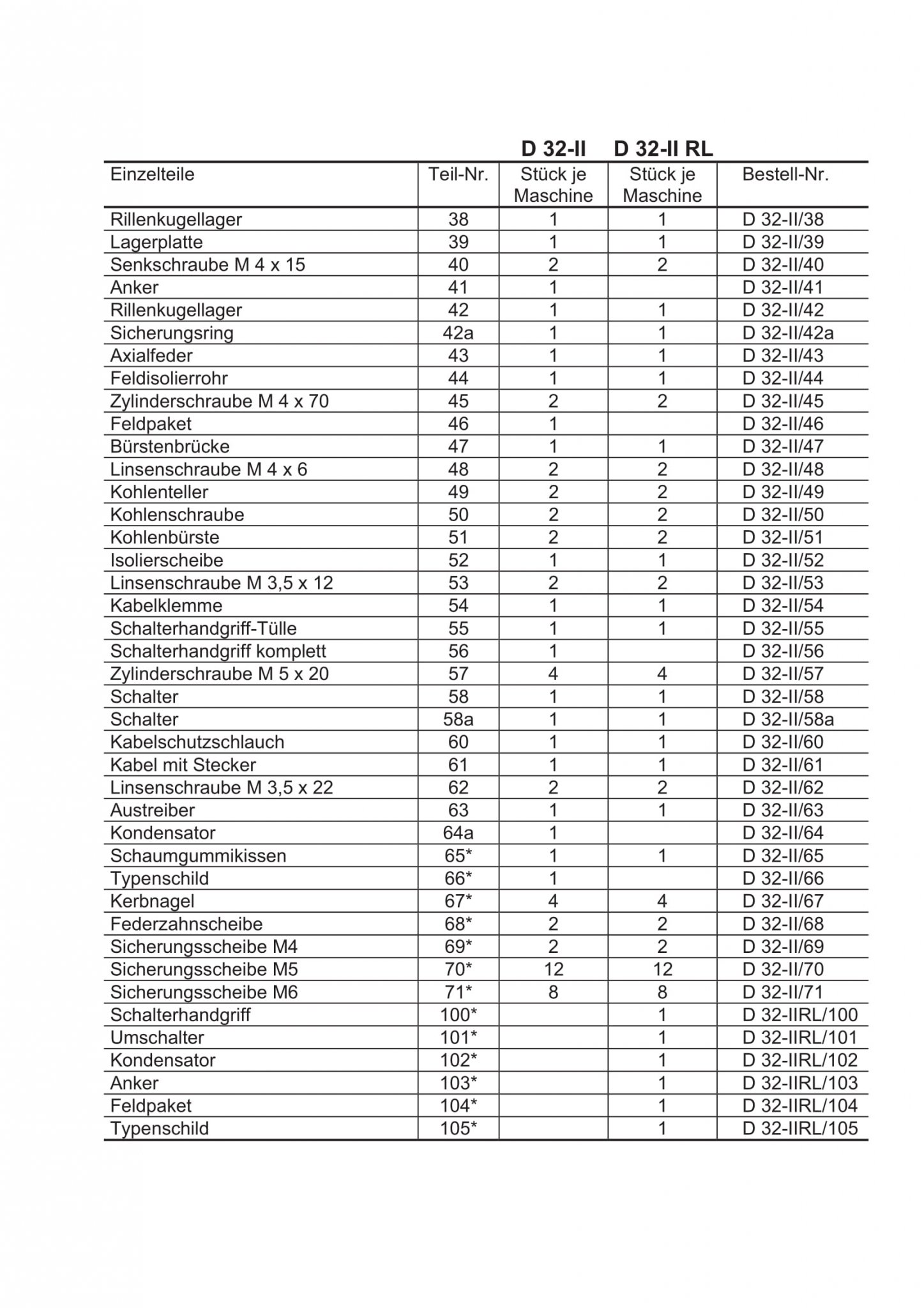 | | | D 32-II | D 32-II RL | |
|---|---|---|---|---|
| Einzelteile | Teil-Nr. | Stück je Maschine | Stück je Maschine | Bestell-Nr. |
| Rillenkugellager | 38 | 1 | 1 | D 32-II/38 |
| Lagerplatte | 39 | 1 | 1 | D 32-II/39 |
| Senkschraube M 4 x 15 | 40 | 2 | 2 | D 32-II/40 |
| Anker | 41 | 1 | | D 32-II/41 |
| Rillenkugellager | 42 | 1 | 1 | D 32-II/42 |
| Sicherungsring | 42a | 1 | 1 | D 32-II/42a |
| Axialfeder | 43 | 1 | 1 | D 32-II/43 |
| Feldisolierrohr | 44 | 1 | 1 | D 32-II/44 |
| Zylinderschraube M 4 x 70 | 45 | 2 | 2 | D 32-II/45 |
| Feldpaket | 46 | 1 | | D 32-II/46 |
| Bürstenbrücke | 47 | 1 | 1 | D 32-II/47 |
| Linsenschraube M 4 x 6 | 48 | 2 | 2 | D 32-II/48 |
| Kohlenteller | 49 | 2 | 2 | D 32-II/49 |
| Kohlenschraube | 50 | 2 | 2 | D 32-II/50 |
| Kohlenbürste | 51 | 2 | 2 | D 32-II/51 |
| Isolierscheibe | 52 | 1 | 1 | D 32-II/52 |
| Linsenschraube M 3,5 x 12 | 53 | 2 | 2 | D 32-II/53 |
| Kabelklemme | 54 | 1 | 1 | D 32-II/54 |
| Schalterhandgriff-Tülle | 55 | 1 | 1 | D 32-II/55 |
| Schalterhandgriff komplett | 56 | 1 | | D 32-II/56 |
| Zylinderschraube M 5 x 20 | 57 | 4 | 4 | D 32-II/57 |
| Schalter | 58 | 1 | 1 | D 32-II/58 |
| Schalter | 58a | 1 | 1 | D 32-II/58a |
| Kabelschutzschlauch | 60 | 1 | 1 | D 32-II/60 |
| Kabel mit Stecker | 61 | 1 | 1 | D 32-II/61 |
| Linsenschraube M 3,5 x 22 | 62 | 2 | 2 | D 32-II/62 |
| Austreiber | 63 | 1 | 1 | D 32-II/63 |
| Kondensator | 64a | 1 | | D 32-II/64 |
| Schaumgummikissen | 65* | 1 | 1 | D 32-II/65 |
| Typenschild | 66* | 1 | | D 32-II/66 |
| Kerbnagel | 67* | 4 | 4 | D 32-II/67 |
| Federzahnscheibe | 68* | 2 | 2 | D 32-II/68 |
| Sicherungsscheibe M4 | 69* | 2 | 2 | D 32-II/69 |
| Sicherungsscheibe M5 | 70* | 12 | 12 | D 32-II/70 |
| Sicherungsscheibe M6 | 71* | 8 | 8 | D 32-II/71 |
| Schalterhandgriff | 100* | | 1 | D 32-IIRL/100 |
| Umschalter | 101* | | 1 | D 32-IIRL/101 |
| Kondensator | 102* | | 1 | D 32-IIRL/102 |
| Anker | 103* | | 1 | D 32-IIRL/103 |
| Feldpaket | 104* | | 1 | D 32-IIRL/104 |
| Typenschild | 105* | | 1 | D 32-IIRL/105 |